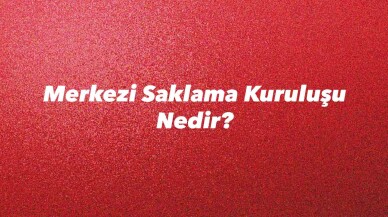 Merkezi Saklama Kuruluşu Nedir?